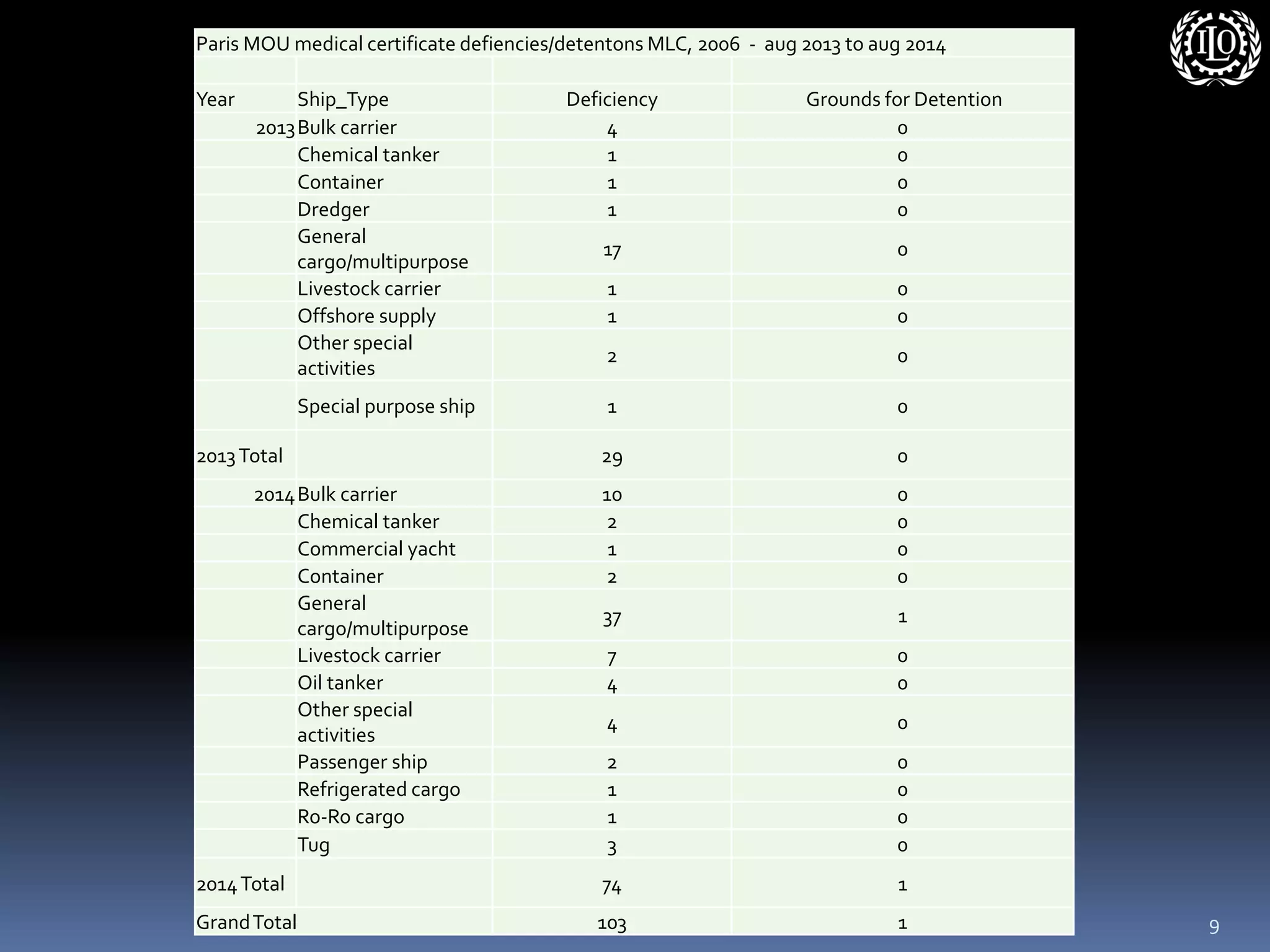 ILO

Paris MOU medical certificate defiencies/detentons MLC, 2006 - aug 2013 to aug 2014

| Year | Ship_Type | Deficiency | Grounds for Detention |
|---|---|---|---|
| 2013 | Bulk carrier | 4 | 0 |
| | Chemical tanker | 1 | 0 |
| | Container | 1 | 0 |
| | Dredger | 1 | 0 |
| | General cargo/multipurpose | 17 | 0 |
| | Livestock carrier | 1 | 0 |
| | Offshore supply | 1 | 0 |
| | Other special activities | 2 | 0 |
| | Special purpose ship | 1 | 0 |
| 2013 Total | | 29 | 0 |
| 2014 | Bulk carrier | 10 | 0 |
| | Chemical tanker | 2 | 0 |
| | Commercial yacht | 1 | 0 |
| | Container | 2 | 0 |
| | General cargo/multipurpose | 37 | 1 |
| | Livestock carrier | 7 | 0 |
| | Oil tanker | 4 | 0 |
| | Other special activities | 4 | 0 |
| | Passenger ship | 2 | 0 |
| | Refrigerated cargo | 1 | 0 |
| | Ro-Ro cargo | 1 | 0 |
| | Tug | 3 | 0 |
| 2014 Total | | 74 | 1 |
| Grand Total | | 103 | 1 |

9